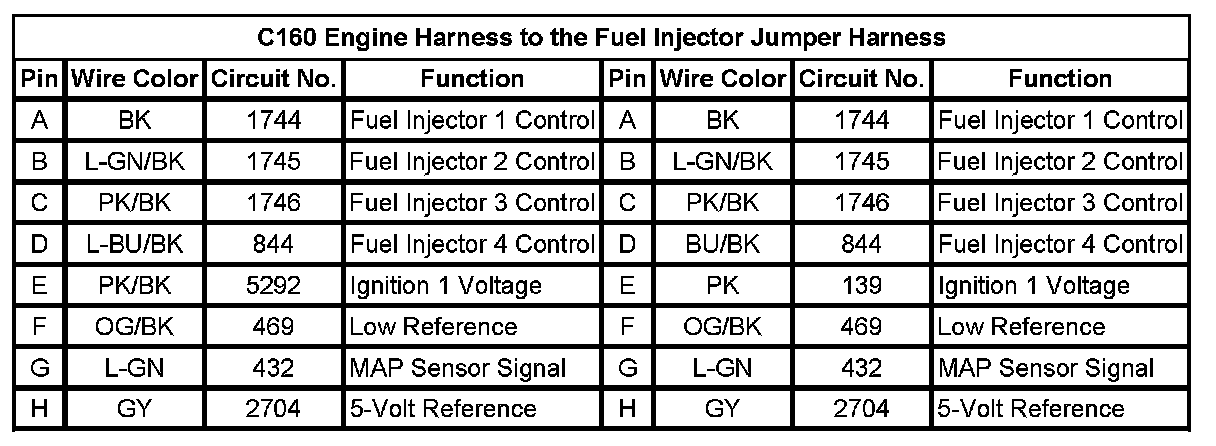 | C160 Engine Harness to the Fuel Injector Jumper Harness | | | | | | | |
|---|---|---|---|---|---|---|---|
| Pin | Wire Color | Circuit No. | Function | Pin | Wire Color | Circuit No. | Function |
| A | BK | 1744 | Fuel Injector 1 Control | A | BK | 1744 | Fuel Injector 1 Control |
| B | L-GN/BK | 1745 | Fuel Injector 2 Control | B | L-GN/BK | 1745 | Fuel Injector 2 Control |
| C | PK/BK | 1746 | Fuel Injector 3 Control | C | PK/BK | 1746 | Fuel Injector 3 Control |
| D | L-BU/BK | 844 | Fuel Injector 4 Control | D | BU/BK | 844 | Fuel Injector 4 Control |
| E | PK/BK | 5292 | Ignition 1 Voltage | E | PK | 139 | Ignition 1 Voltage |
| F | OG/BK | 469 | Low Reference | F | OG/BK | 469 | Low Reference |
| G | L-GN | 432 | MAP Sensor Signal | G | L-GN | 432 | MAP Sensor Signal |
| H | GY | 2704 | 5-Volt Reference | H | GY | 2704 | 5-Volt Reference |